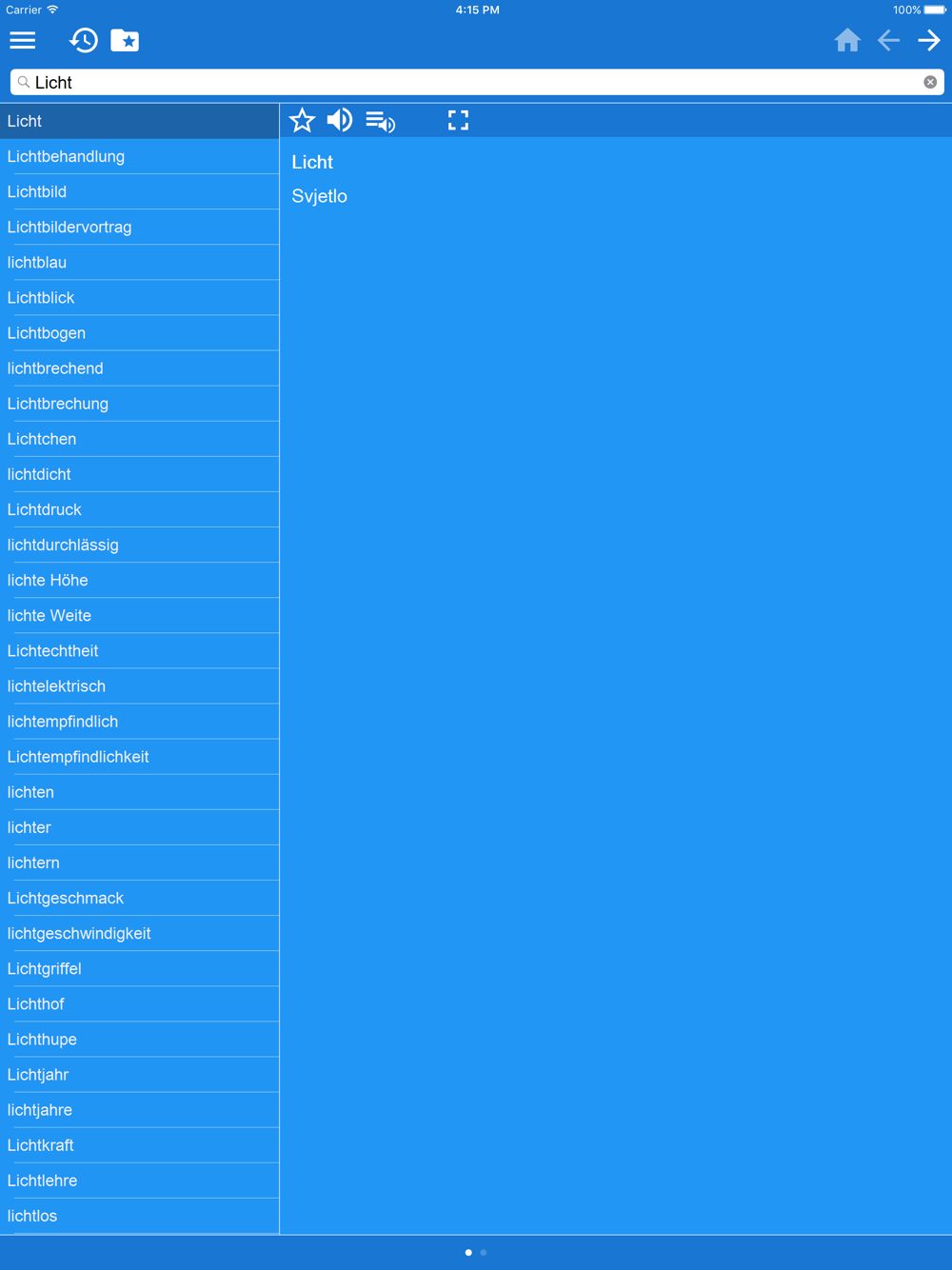 Carrier 4:15 PM 100%

Licht

Licht
Lichtbehandlung
Lichtbild
Lichtbildervortrag
lichtblau
Lichtblick
Lichtbogen
lichtbrechend
Lichtbrechung
Lichtchen
lichtdicht
Lichtdruck
lichtdurchlässig
lichte Höhe
lichte Weite
Lichtechtheit
lichtelektrisch
lichtempfindlich
Lichtempfindlichkeit
lichten
lichter
lichtern
Lichtgeschmack
lichtgeschwindigkeit
Lichtgriffel
Lichthof
Lichthupe
Lichtjahr
lichtjahre
Lichtkraft
Lichtlehre
lichtlos

Licht
Svjetlo